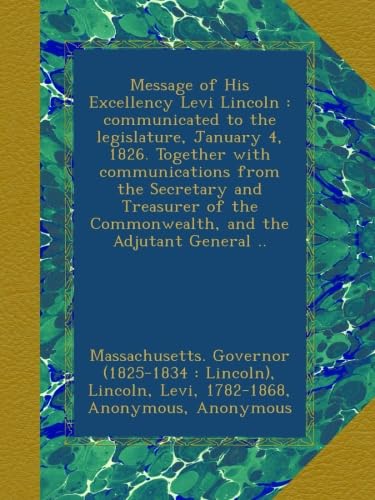 Message of His Excellency Levi Lincoln : communicated to the legislature, January 4, 1826. Together with communications from the Secretary and Treasurer of the Commonwealth, and the Adjutant General ..

Massachusetts. Governor (1825-1834 : Lincoln), Lincoln, Levi, 1782-1868, Anonymous, Anonymous